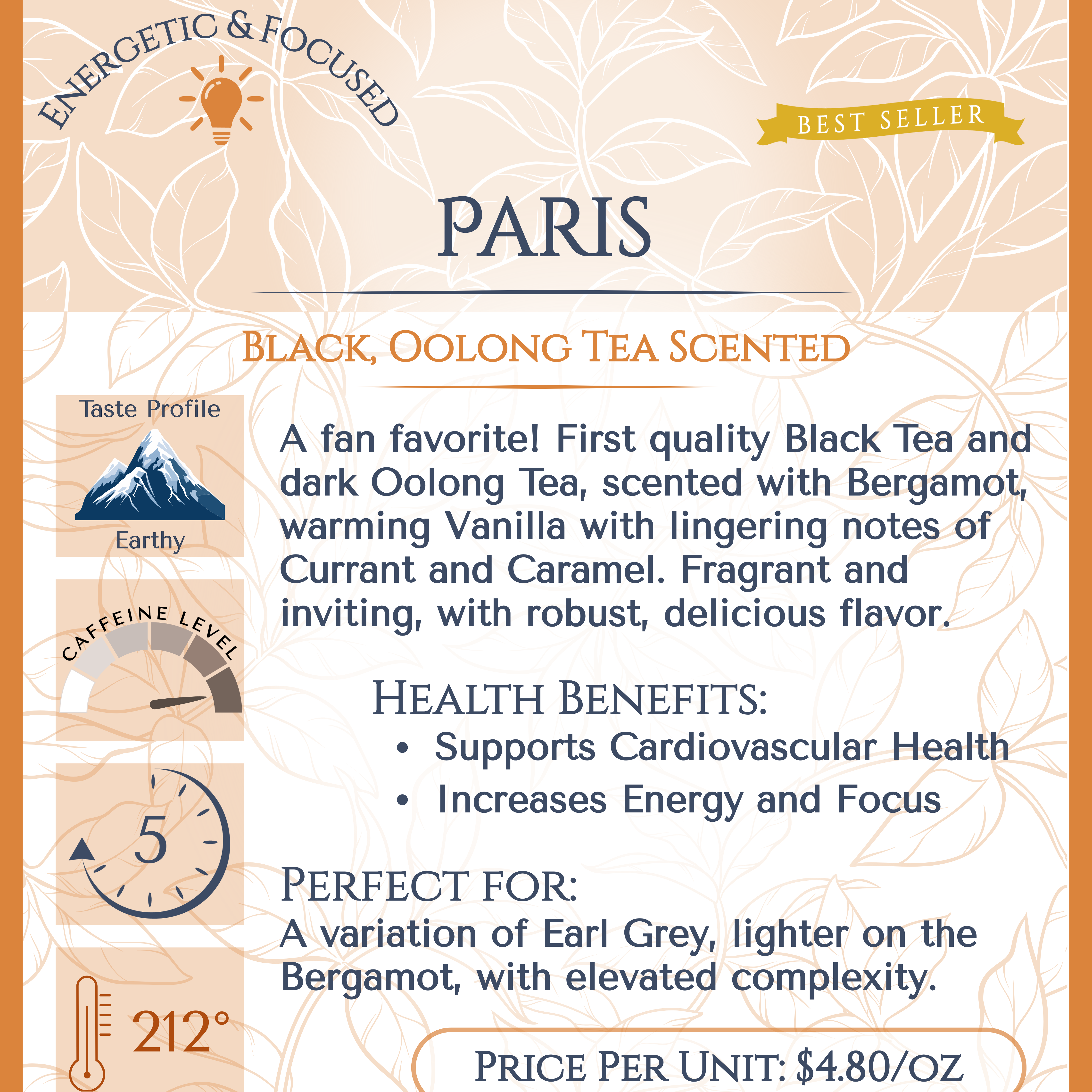 ENERGETIC & FOCUSED

BEST SELLER

PARIS

BLACK, OOLONG TEA SCENTED

Taste Profile

Earthy

CAFFEINE LEVEL

5

212°

A fan favorite! First quality Black Tea and dark Oolong Tea, scented with Bergamot, warming Vanilla with lingering notes of Currant and Caramel. Fragrant and inviting, with robust, delicious flavor.

HEALTH BENEFITS:
• Supports Cardiovascular Health
• Increases Energy and Focus

PERFECT FOR:
A variation of Earl Grey, lighter on the Bergamot, with elevated complexity.

PRICE PER UNIT: $4.80/OZ